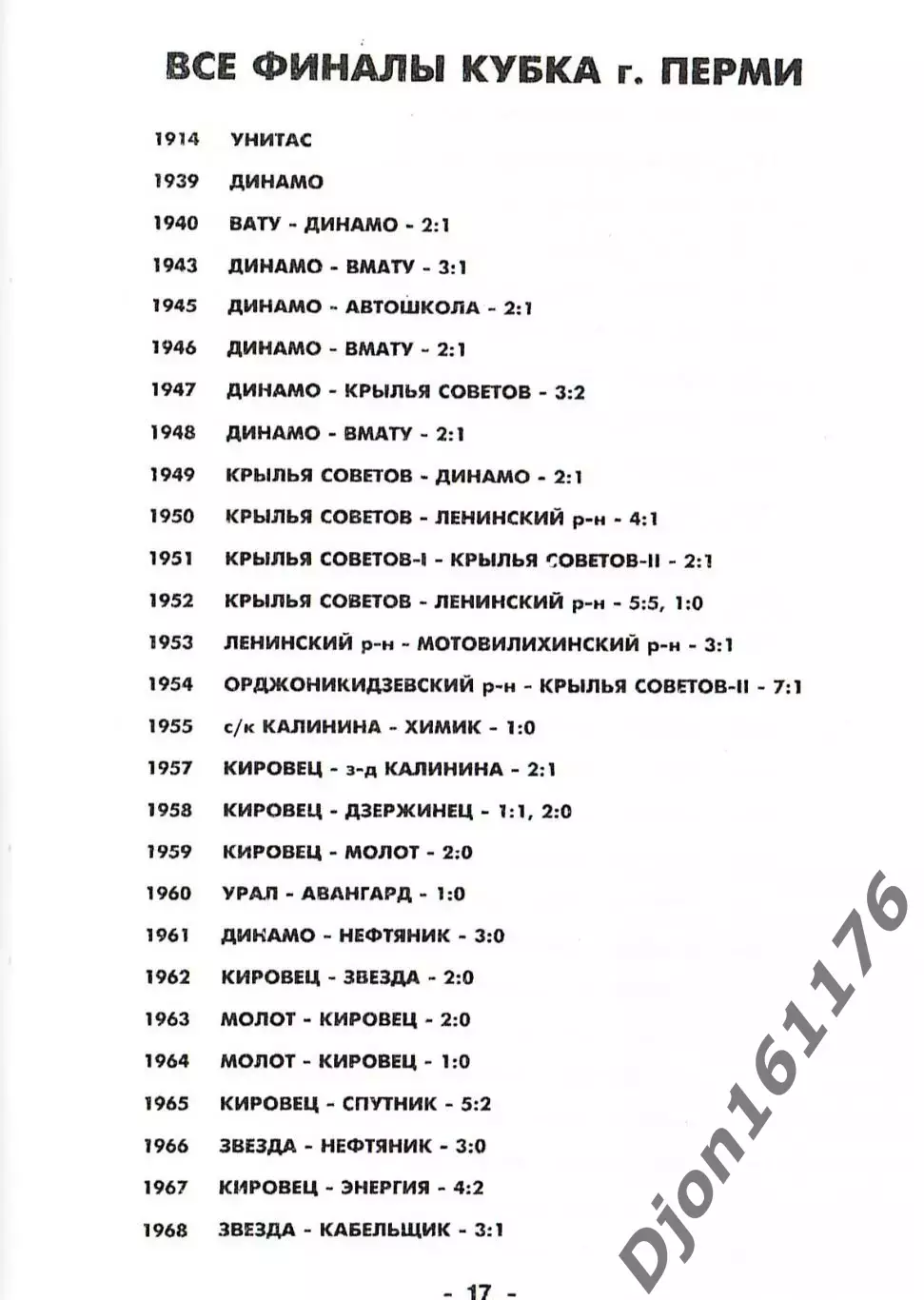 ВСЕ ФИНАЛЫ КУБКА г. ПЕРМИ

1914 УНИТАС
1939 ДИНАМО
1940 ВАТУ - ДИНАМО - 2:1
1943 ДИНАМО - ВМАТУ - 3:1
1945 ДИНАМО - АВТОШКОЛА - 2:1
1946 ДИНАМО - ВМАТУ - 2:1
1947 ДИНАМО - КРЫЛЬЯ СОВЕТОВ - 3:2
1948 ДИНАМО - ВМАТУ - 2:1
1949 КРЫЛЬЯ СОВЕТОВ - ДИНАМО - 2:1
1950 КРЫЛЬЯ СОВЕТОВ - ЛЕНИНСКИЙ р-н - 4:1
1951 КРЫЛЬЯ СОВЕТОВ-I - КРЫЛЬЯ СОВЕТОВ-II - 2:1
1952 КРЫЛЬЯ СОВЕТОВ - ЛЕНИНСКИЙ р-н - 5:5, 1:0
1953 ЛЕНИНСКИЙ р-н - МОТОВИЛИХИНСКИЙ р-н - 3:1
1954 ОРДЖОНИКИДЗЕВСКИЙ р-н - КРЫЛЬЯ СОВЕТОВ-II - 7:1
1955 с/к КАЛИНИНА - ХИМИК - 1:0
1957 КИРОВЕЦ - з-д КАЛИНИНА - 2:1
1958 КИРОВЕЦ - ДЗЕРЖИНЕЦ - 1:1, 2:0
1959 КИРОВЕЦ - МОЛОТ - 2:0
1960 УРАЛ - АВАНГАРД - 1:0
1961 ДИНАМО - НЕФТЯНИК - 3:0
1962 КИРОВЕЦ - ЗВЕЗДА - 2:0
1963 МОЛОТ - КИРОВЕЦ - 2:0
1964 МОЛОТ - КИРОВЕЦ - 1:0
1965 КИРОВЕЦ - СПУТНИК - 5:2
1966 ЗВЕЗДА - НЕФТЯНИК - 3:0
1967 КИРОВЕЦ - ЭНЕРГИЯ - 4:2
1968 ЗВЕЗДА - КАБЕЛЬЩИК - 3:1

Djon161176

- 17 -